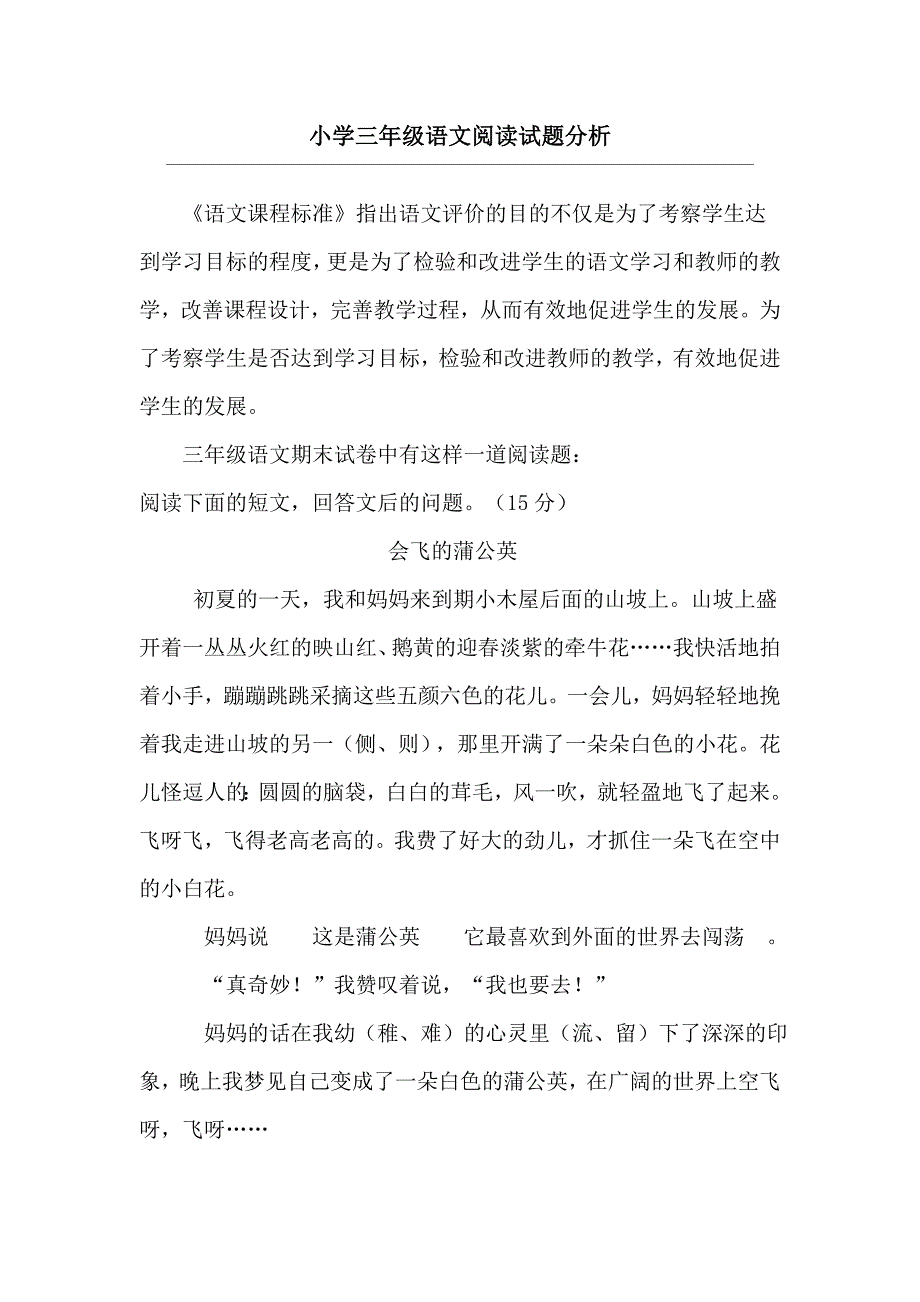 小学三年级语文阅读试题分析

《语文课程标准》指出语文评价的目的不仅是为了考察学生达到学习目标的程度，更是为了检验和改进学生的语文学习和教师的教学，改善课程设计，完善教学过程，从而有效地促进学生的发展。为了考察学生是否达到学习目标，检验和改进教师的教学，有效地促进学生的发展。

三年级语文期末试卷中有这样一道阅读题：
阅读下面的短文，回答文后的问题。（15 分）

会飞的蒲公英

初夏的一天，我和妈妈来到期小木屋后面的山坡上。山坡上盛开着一丛丛火红的映山红、鹅黄的迎春淡紫的牵牛花……我快活地拍着小手，蹦蹦跳跳采摘这些五颜六色的花儿。一会儿，妈妈轻轻地挽着我走进山坡的另一（侧、则），那里开满了一朵朵白色的小花。花儿怪逗人的：圆圆的脑袋，白白的茸毛，风一吹，就轻盈地飞了起来。飞呀飞，飞得老高老高的。我费了好大的劲儿，才抓住一朵飞在空中的小白花。

妈妈说　这是蒲公英　它最喜欢到外面的世界去闯荡　。

“真奇妙！”我赞叹着说，“我也要去！”

妈妈的话在我幼（稚、难）的心灵里（流、留）下了深深的印象，晚上我梦见自己变成了一朵白色的蒲公英，在广阔的世界上空飞呀，飞呀……